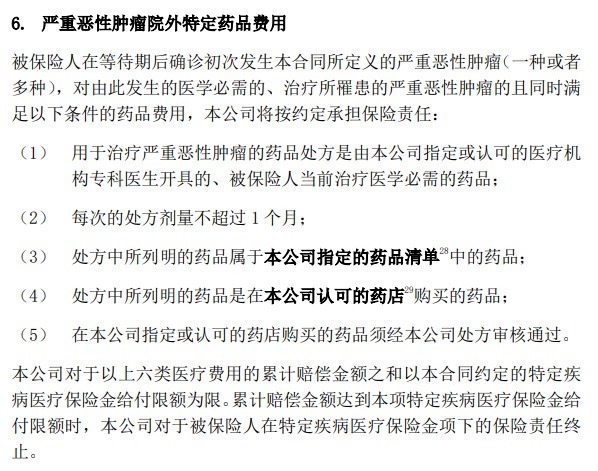 6. 严重恶性肿瘤院外特定药品费用

被保险人在等待期后确诊初次发生本合同所定义的严重恶性肿瘤（一种或者多种），对由此发生的医学必需的、治疗所罹患的严重恶性肿瘤的且同时满足以下条件的药品费用，本公司将按约定承担保险责任：

（1） 用于治疗严重恶性肿瘤的药品处方是由本公司指定或认可的医疗机构专科医生开具的、被保险人当前治疗医学必需的药品；

（2） 每次的处方剂量不超过 1 个月；

（3） 处方中所列明的药品属于本公司指定的药品清单$^{28}$中的药品；

（4） 处方中所列明的药品是在本公司认可的药店$^{29}$购买的药品；

（5） 在本公司指定或认可的药店购买的药品须经本公司处方审核通过。

本公司对于以上六类医疗费用的累计赔偿金额之和以本合同约定的特定疾病医疗保险金给付限额为限。累计赔偿金额达到本项特定疾病医疗保险金给付限额时，本公司对于被保险人在特定疾病医疗保险金项下的保险责任终止。